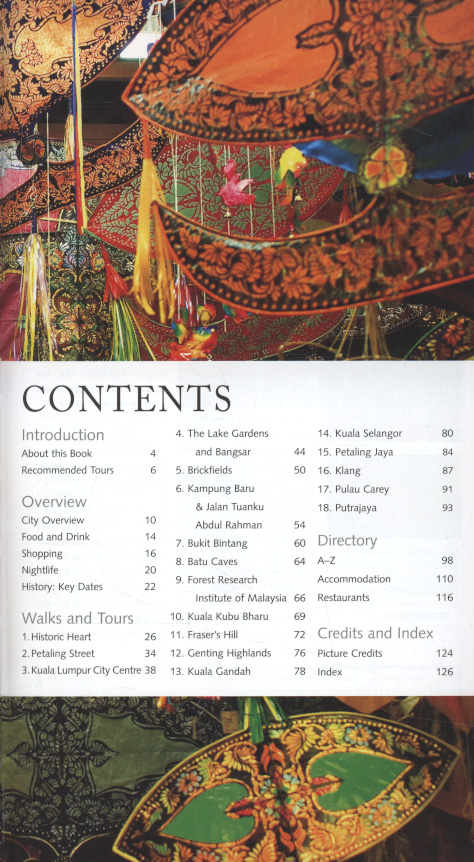 CONTENTS

Introduction
About this Book 4
Recommended Tours 6

Overview
City Overview 10
Food and Drink 14
Shopping 16
Nightlife 20
History: Key Dates 22

Walks and Tours
1. Historic Heart 26
2. Petaling Street 34
3. Kuala Lumpur City Centre 38
4. The Lake Gardens and Bangsar 44
5. Brickfields 50
6. Kampung Baru & Jalan Tuanku Abdul Rahman 54
7. Bukit Bintang 60
8. Batu Caves 64
9. Forest Research Institute of Malaysia 66
10. Kuala Kubu Bharu 69
11. Fraser's Hill 72
12. Genting Highlands 76
13. Kuala Gandah 78
14. Kuala Selangor 80
15. Petaling Jaya 84
16. Klang 87
17. Pulau Carey 91
18. Putrajaya 93

Directory
A–Z 98
Accommodation 110
Restaurants 116

Credits and Index
Picture Credits 124
Index 126